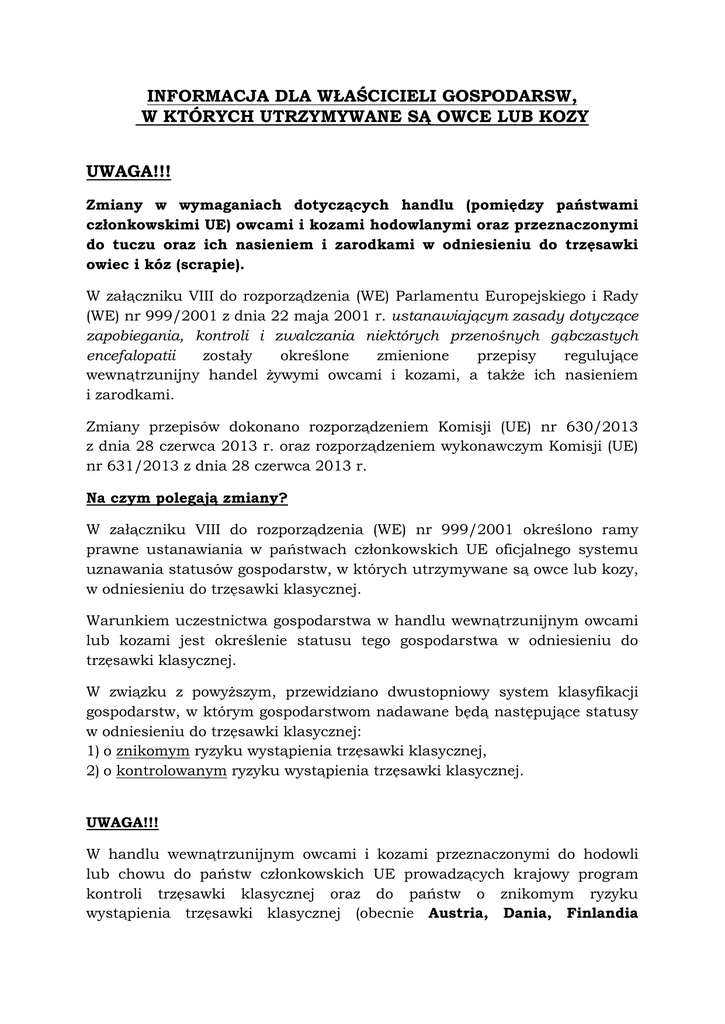 INFORMACJA DLA WŁAŚCICIELI GOSPODARSW, W KTÓRYCH UTRZYMYWANE SĄ OWCE LUB KOZY

UWAGA!!!

Zmiany w wymaganiach dotyczących handlu (pomiędzy państwami członkowskimi UE) owcami i kozami hodowlanymi oraz przeznaczonymi do tuczu oraz ich nasieniem i zarodkami w odniesieniu do trzęsawki owiec i kóz (scrapie).

W załączniku VIII do rozporządzenia (WE) Parlamentu Europejskiego i Rady (WE) nr 999/2001 z dnia 22 maja 2001 r. ustanawiającym zasady dotyczące zapobiegania, kontroli i zwalczania niektórych przenośnych gąbczastych encefalopatii zostały określone zmienione przepisy regulujące wewnątrzunijny handel żywymi owcami i kozami, a także ich nasieniem i zarodkami.

Zmiany przepisów dokonano rozporządzeniem Komisji (UE) nr 630/2013 z dnia 28 czerwca 2013 r. oraz rozporządzeniem wykonawczym Komisji (UE) nr 631/2013 z dnia 28 czerwca 2013 r.

Na czym polegają zmiany?

W załączniku VIII do rozporządzenia (WE) nr 999/2001 określono ramy prawne ustanawiania w państwach członkowskich UE oficjalnego systemu uznawania statusów gospodarstw, w których utrzymywane są owce lub kozy, w odniesieniu do trzęsawki klasycznej.

Warunkiem uczestnictwa gospodarstwa w handlu wewnątrzunijnym owcami lub kozami jest określenie statusu tego gospodarstwa w odniesieniu do trzęsawki klasycznej.

W związku z powyższym, przewidziano dwustopniowy system klasyfikacji gospodarstw, w którym gospodarstwom nadawane będą następujące statusy w odniesieniu do trzęsawki klasycznej:
1) o znikomym ryzyku wystąpienia trzęsawki klasycznej,
2) o kontrolowanym ryzyku wystąpienia trzęsawki klasycznej.

UWAGA!!!

W handlu wewnątrzunijnym owcami i kozami przeznaczonymi do hodowli lub chowu do państw członkowskich UE prowadzących krajowy program kontroli trzęsawki klasycznej oraz do państw o znikomym ryzyku wystąpienia trzęsawki klasycznej (obecnie Austria, Dania, Finlandia